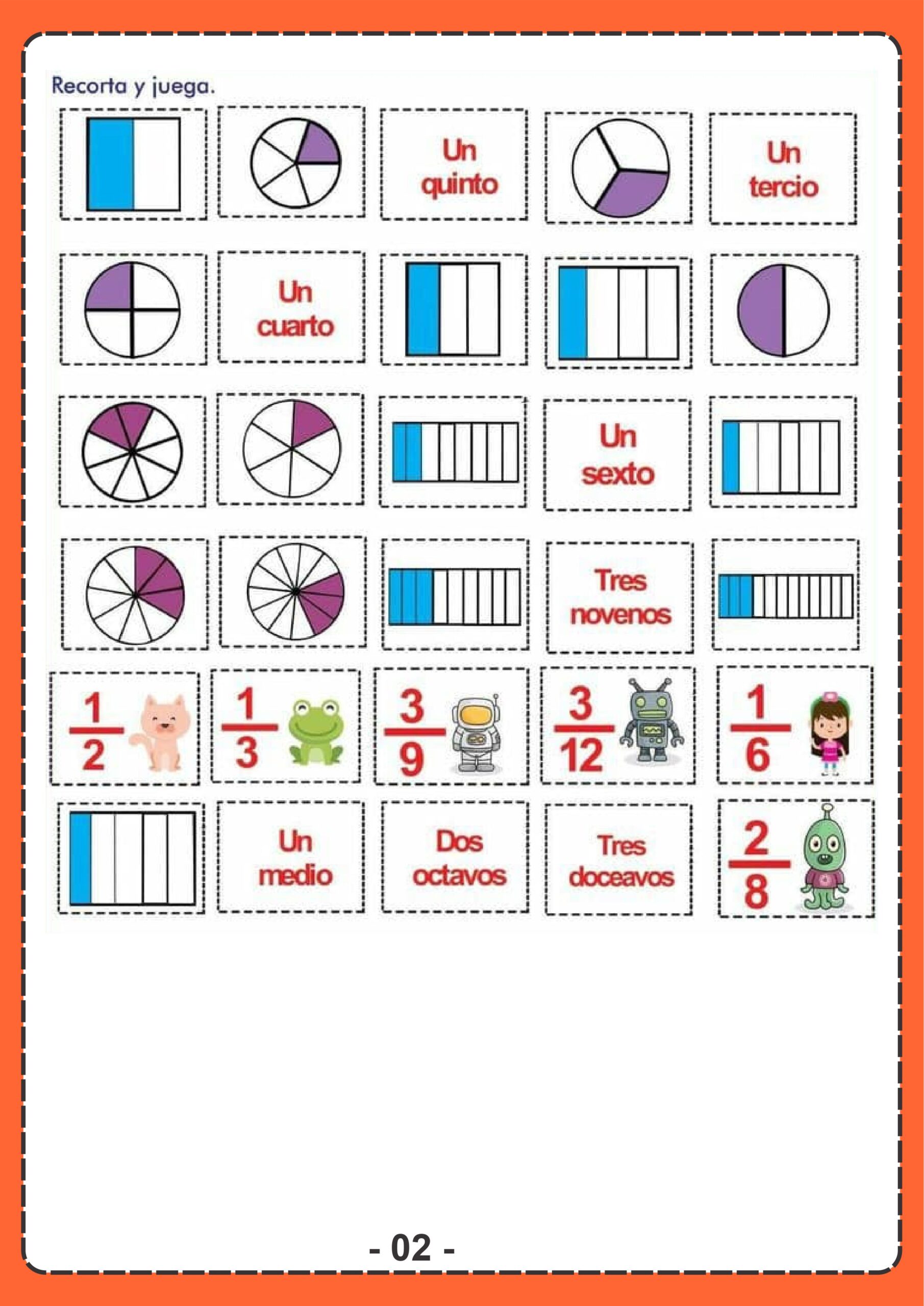 Recorta y juega.

Un quinto

Un tercio

Un cuarto

Un sexto

Tres novenos

$\frac{1}{2}$

$\frac{1}{3}$

$\frac{3}{9}$

$\frac{3}{12}$

$\frac{1}{6}$

Un medio

Dos octavos

Tres doceavos

$\frac{2}{8}$

- 02 -